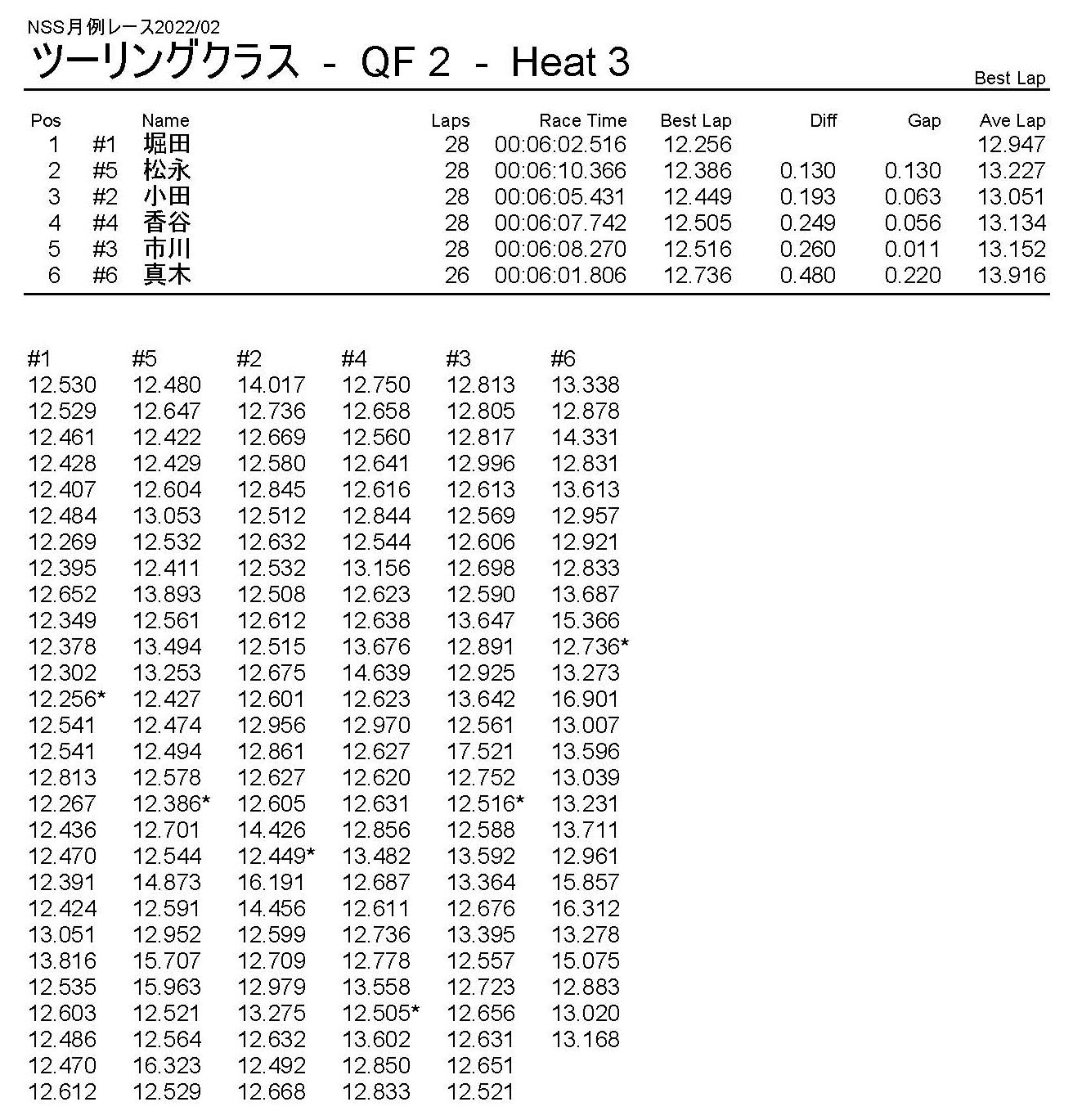 NSS月例レース2022/02
ツーリングクラス - QF 2 - Heat 3

Best Lap

| Pos | | Name | Laps | Race Time | Best Lap | Diff | Gap | Ave Lap |
|---|---|---|---|---|---|---|---|---|
| 1 | #1 | 堀田 | 28 | 00:06:02.516 | 12.256 | | | 12.947 |
| 2 | #5 | 松永 | 28 | 00:06:10.366 | 12.386 | 0.130 | 0.130 | 13.227 |
| 3 | #2 | 小田 | 28 | 00:06:05.431 | 12.449 | 0.193 | 0.063 | 13.051 |
| 4 | #4 | 香谷 | 28 | 00:06:07.742 | 12.505 | 0.249 | 0.056 | 13.134 |
| 5 | #3 | 市川 | 28 | 00:06:08.270 | 12.516 | 0.260 | 0.011 | 13.152 |
| 6 | #6 | 真木 | 26 | 00:06:01.806 | 12.736 | 0.480 | 0.220 | 13.916 |

| #1 | #5 | #2 | #4 | #3 | #6 |
|---|---|---|---|---|---|
| 12.530 | 12.480 | 14.017 | 12.750 | 12.813 | 13.338 |
| 12.529 | 12.647 | 12.736 | 12.658 | 12.805 | 12.878 |
| 12.461 | 12.422 | 12.669 | 12.560 | 12.817 | 14.331 |
| 12.428 | 12.429 | 12.580 | 12.641 | 12.996 | 12.831 |
| 12.407 | 12.604 | 12.845 | 12.616 | 12.613 | 13.613 |
| 12.484 | 13.053 | 12.512 | 12.844 | 12.569 | 12.957 |
| 12.269 | 12.532 | 12.632 | 12.544 | 12.606 | 12.921 |
| 12.395 | 12.411 | 12.532 | 13.156 | 12.698 | 12.833 |
| 12.652 | 13.893 | 12.508 | 12.623 | 12.590 | 13.687 |
| 12.349 | 12.561 | 12.612 | 12.638 | 13.647 | 15.366 |
| 12.378 | 13.494 | 12.515 | 13.676 | 12.891 | 12.736* |
| 12.302 | 13.253 | 12.675 | 14.639 | 12.925 | 13.273 |
| 12.256* | 12.427 | 12.601 | 12.623 | 13.642 | 16.901 |
| 12.541 | 12.474 | 12.956 | 12.970 | 12.561 | 13.007 |
| 12.541 | 12.494 | 12.861 | 12.627 | 17.521 | 13.596 |
| 12.813 | 12.578 | 12.627 | 12.620 | 12.752 | 13.039 |
| 12.267 | 12.386* | 12.605 | 12.631 | 12.516* | 13.231 |
| 12.436 | 12.701 | 14.426 | 12.856 | 12.588 | 13.711 |
| 12.470 | 12.544 | 12.449* | 13.482 | 13.592 | 12.961 |
| 12.391 | 14.873 | 16.191 | 12.687 | 13.364 | 15.857 |
| 12.424 | 12.591 | 14.456 | 12.611 | 12.676 | 16.312 |
| 13.051 | 12.952 | 12.599 | 12.736 | 13.395 | 13.278 |
| 13.816 | 15.707 | 12.709 | 12.778 | 12.557 | 15.075 |
| 12.535 | 15.963 | 12.979 | 13.558 | 12.723 | 12.883 |
| 12.603 | 12.521 | 13.275 | 12.505* | 12.656 | 13.020 |
| 12.486 | 12.564 | 12.632 | 13.602 | 12.631 | 13.168 |
| 12.470 | 16.323 | 12.492 | 12.850 | 12.651 | |
| 12.612 | 12.529 | 12.668 | 12.833 | 12.521 | |